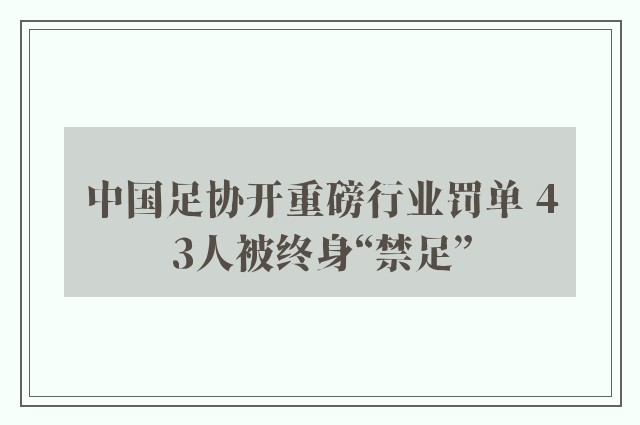 中国足协开重磅行业罚单 43人被终身“禁足”